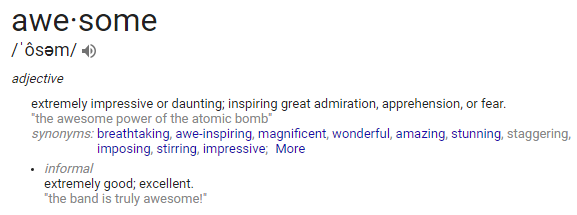 awe·some
/ˈôsəm/

adjective

extremely impressive or daunting; inspiring great admiration, apprehension, or fear.
"the awesome power of the atomic bomb"
synonyms: breathtaking, awe-inspiring, magnificent, wonderful, amazing, stunning, staggering, imposing, stirring, impressive; More

• informal
extremely good; excellent.
"the band is truly awesome!"